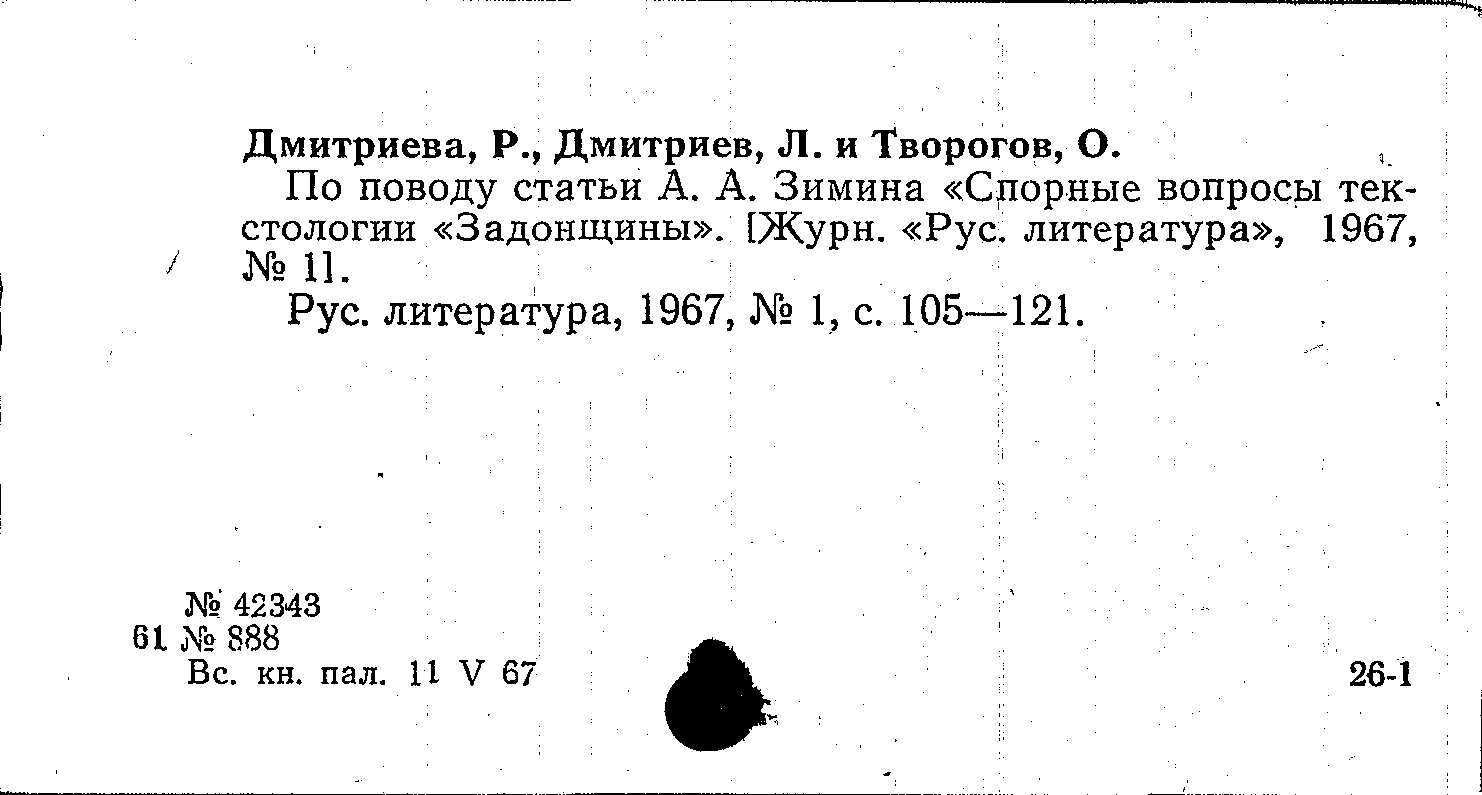 Дмитриева, Р., Дмитриев, Л. и Творогов, О.

По поводу статьи А. А. Зимина «Спорные вопросы текстологии «Задонщины». [Журн. «Рус. литература», 1967, № 1].

Рус. литература, 1967, № 1, с. 105—121.

№ 42343
61 № 888
Вс. кн. пал. 11 V 67

26-1